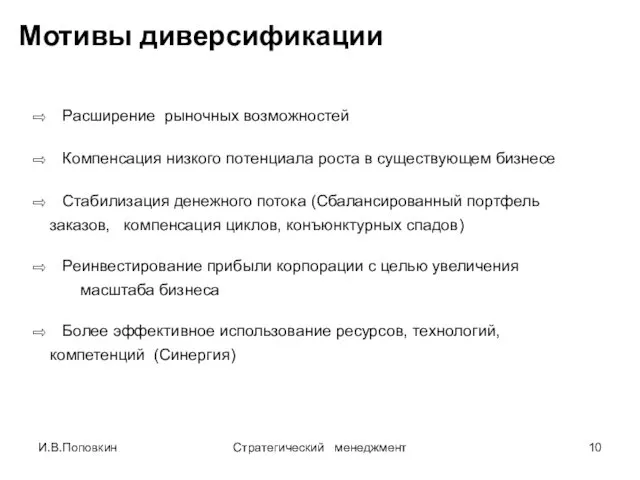 Мотивы диверсификации

⇨ Расширение рыночных возможностей

⇨ Компенсация низкого потенциала роста в существующем бизнесе

⇨ Стабилизация денежного потока (Сбалансированный портфель заказов, компенсация циклов, конъюнктурных спадов)

⇨ Реинвестирование прибыли корпорации с целью увеличения масштаба бизнеса

⇨ Более эффективное использование ресурсов, технологий, компетенций (Синергия)

И.В.Поповкин Стратегический менеджмент 10